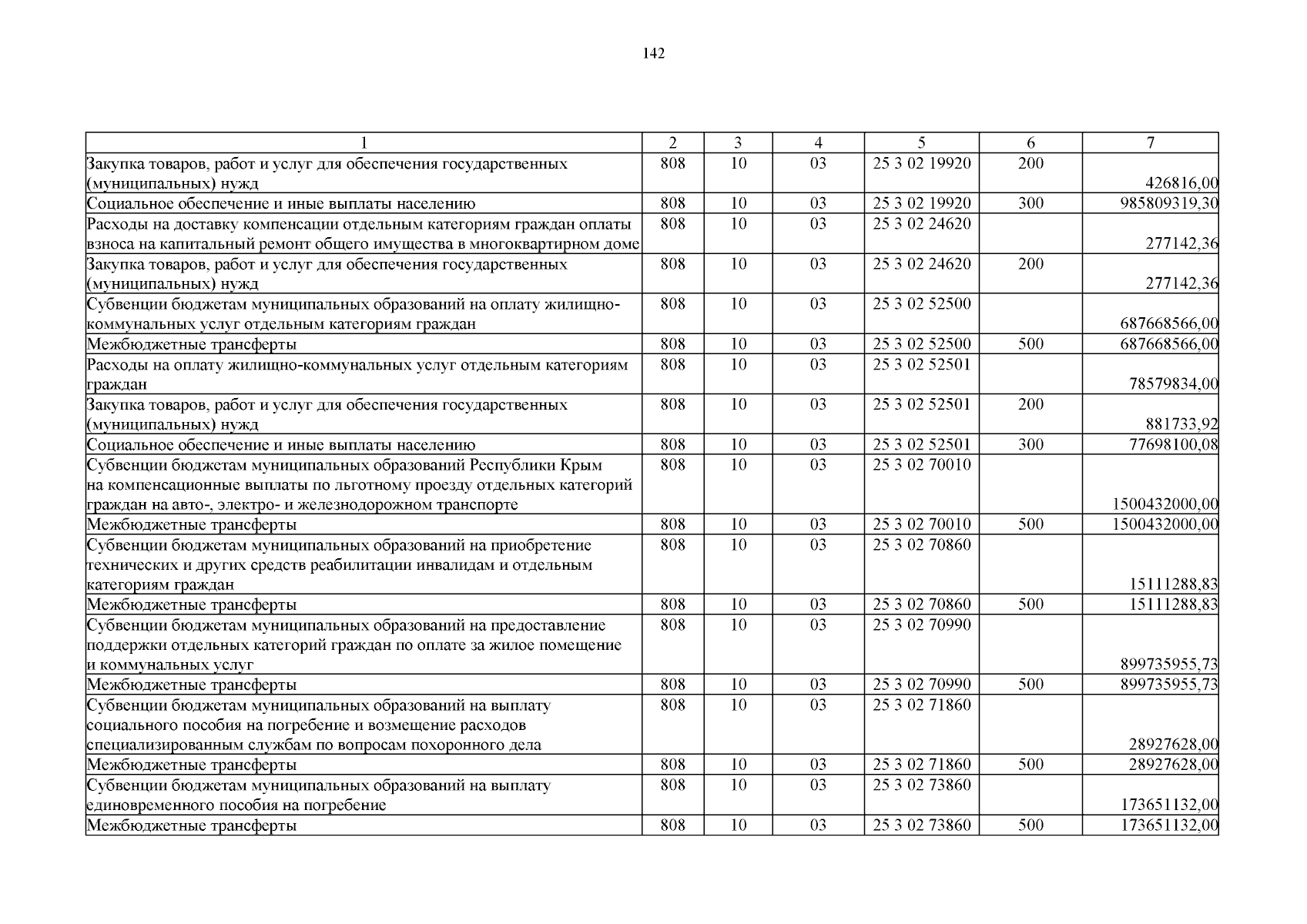 142

| 1 | 2 | 3 | 4 | 5 | 6 | 7 |
|---|---|---|---|---|---|---|
| Закупка товаров, работ и услуг для обеспечения государственных (муниципальных) нужд | 808 | 10 | 03 | 25 3 02 19920 | 200 | 426816,00 |
| Социальное обеспечение и иные выплаты населению | 808 | 10 | 03 | 25 3 02 19920 | 300 | 985809319,30 |
| Расходы на доставку компенсации отдельным категориям граждан оплаты взноса на капитальный ремонт общего имущества в многоквартирном доме | 808 | 10 | 03 | 25 3 02 24620 | | 277142,36 |
| Закупка товаров, работ и услуг для обеспечения государственных (муниципальных) нужд | 808 | 10 | 03 | 25 3 02 24620 | 200 | 277142,36 |
| Субвенции бюджетам муниципальных образований на оплату жилищно-коммунальных услуг отдельным категориям граждан | 808 | 10 | 03 | 25 3 02 52500 | | 687668566,00 |
| Межбюджетные трансферты | 808 | 10 | 03 | 25 3 02 52500 | 500 | 687668566,00 |
| Расходы на оплату жилищно-коммунальных услуг отдельным категориям граждан | 808 | 10 | 03 | 25 3 02 52501 | | 78579834,00 |
| Закупка товаров, работ и услуг для обеспечения государственных (муниципальных) нужд | 808 | 10 | 03 | 25 3 02 52501 | 200 | 881733,92 |
| Социальное обеспечение и иные выплаты населению | 808 | 10 | 03 | 25 3 02 52501 | 300 | 77698100,08 |
| Субвенции бюджетам муниципальных образований Республики Крым на компенсационные выплаты по льготному проезду отдельных категорий граждан на авто-, электро- и железнодорожном транспорте | 808 | 10 | 03 | 25 3 02 70010 | | 1500432000,00 |
| Межбюджетные трансферты | 808 | 10 | 03 | 25 3 02 70010 | 500 | 1500432000,00 |
| Субвенции бюджетам муниципальных образований на приобретение технических и других средств реабилитации инвалидам и отдельным категориям граждан | 808 | 10 | 03 | 25 3 02 70860 | | 15111288,83 |
| Межбюджетные трансферты | 808 | 10 | 03 | 25 3 02 70860 | 500 | 15111288,83 |
| Субвенции бюджетам муниципальных образований на предоставление поддержки отдельных категорий граждан по оплате за жилое помещение и коммунальных услуг | 808 | 10 | 03 | 25 3 02 70990 | | 899735955,73 |
| Межбюджетные трансферты | 808 | 10 | 03 | 25 3 02 70990 | 500 | 899735955,73 |
| Субвенции бюджетам муниципальных образований на выплату социального пособия на погребение и возмещение расходов специализированным службам по вопросам похоронного дела | 808 | 10 | 03 | 25 3 02 71860 | | 28927628,00 |
| Межбюджетные трансферты | 808 | 10 | 03 | 25 3 02 71860 | 500 | 28927628,00 |
| Субвенции бюджетам муниципальных образований на выплату единовременного пособия на погребение | 808 | 10 | 03 | 25 3 02 73860 | | 173651132,00 |
| Межбюджетные трансферты | 808 | 10 | 03 | 25 3 02 73860 | 500 | 173651132,00 |